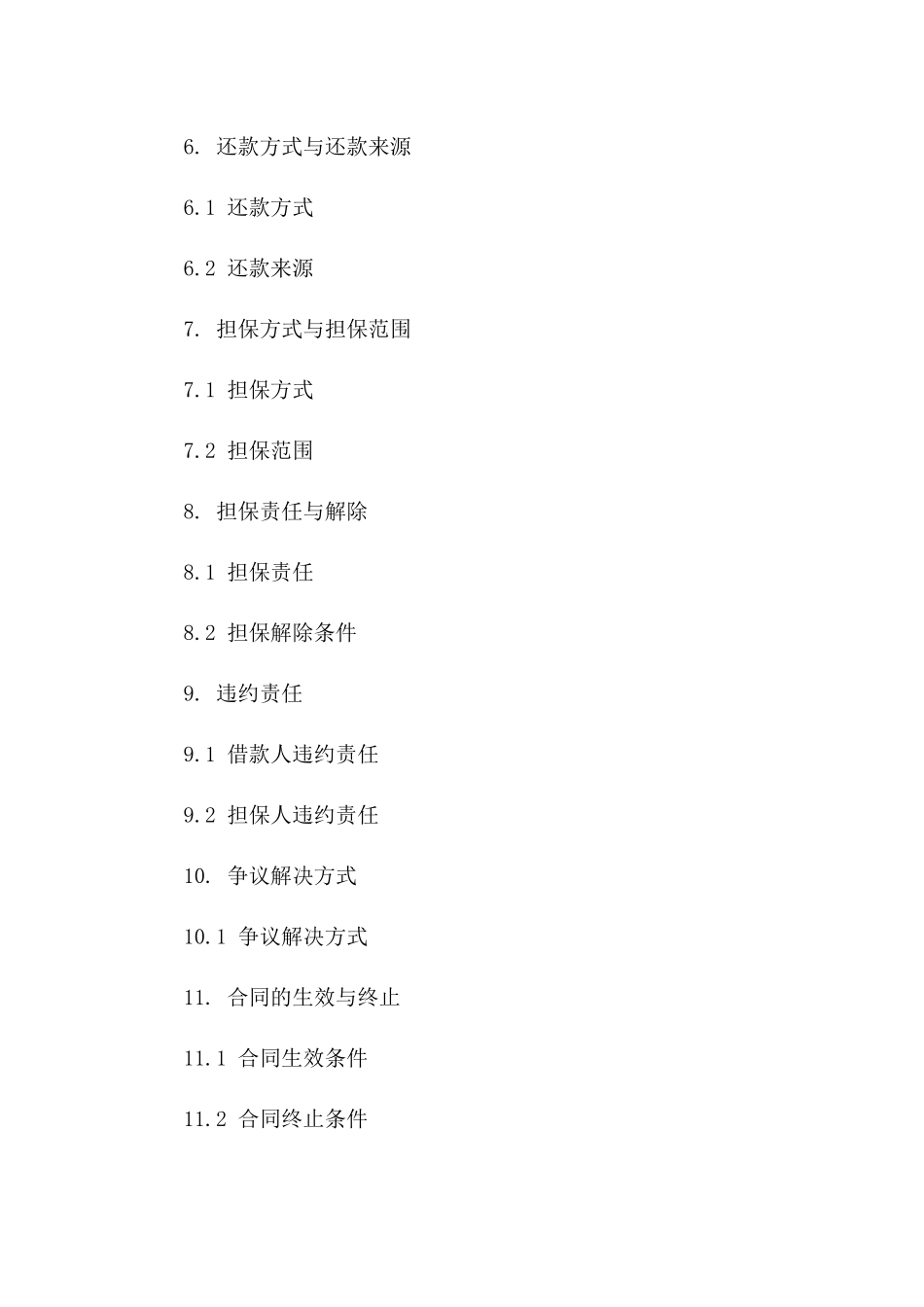 6. 还款方式与还款来源

6.1 还款方式

6.2 还款来源

7. 担保方式与担保范围

7.1 担保方式

7.2 担保范围

8. 担保责任与解除

8.1 担保责任

8.2 担保解除条件

9. 违约责任

9.1 借款人违约责任

9.2 担保人违约责任

10. 争议解决方式

10.1 争议解决方式

11. 合同的生效与终止

11.1 合同生效条件

11.2 合同终止条件